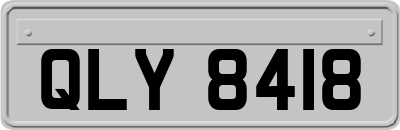 QLY 8418